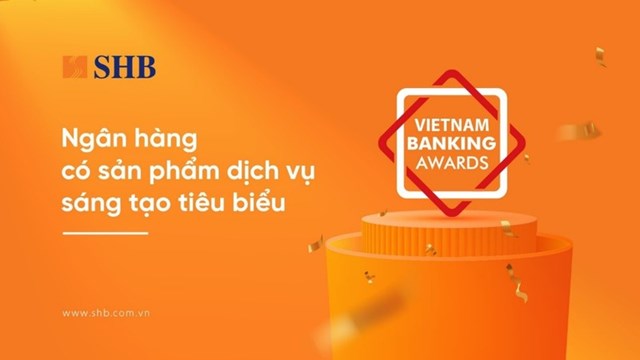 SHB

Ngân hàng
có sản phẩm dịch vụ
sáng tạo tiêu biểu

VIETNAM
BANKING
AWARDS

www.shb.com.vn